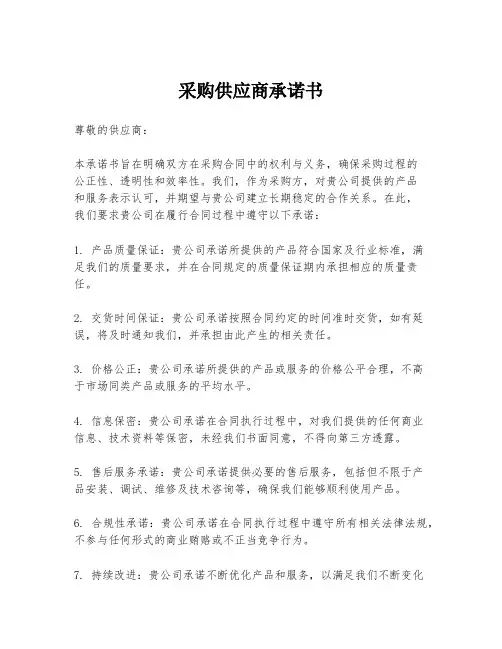 采购供应商承诺书

尊敬的供应商：

本承诺书旨在明确双方在采购合同中的权利与义务，确保采购过程的公正性、透明性和效率性。我们，作为采购方，对贵公司提供的产品和服务表示认可，并期望与贵公司建立长期稳定的合作关系。在此，我们要求贵公司在履行合同过程中遵守以下承诺：

1. 产品质量保证：贵公司承诺所提供的产品符合国家及行业标准，满足我们的质量要求，并在合同规定的质量保证期内承担相应的质量责任。

2. 交货时间保证：贵公司承诺按照合同约定的时间准时交货，如有延误，将及时通知我们，并承担由此产生的相关责任。

3. 价格公正：贵公司承诺所提供的产品或服务的价格公平合理，不高于市场同类产品或服务的平均水平。

4. 信息保密：贵公司承诺在合同执行过程中，对我们提供的任何商业信息、技术资料等保密，未经我们书面同意，不得向第三方透露。

5. 售后服务承诺：贵公司承诺提供必要的售后服务，包括但不限于产品安装、调试、维修及技术咨询等，确保我们能够顺利使用产品。

6. 合规性承诺：贵公司承诺在合同执行过程中遵守所有相关法律法规，不参与任何形式的商业贿赂或不正当竞争行为。

7. 持续改进：贵公司承诺不断优化产品和服务，以满足我们不断变化